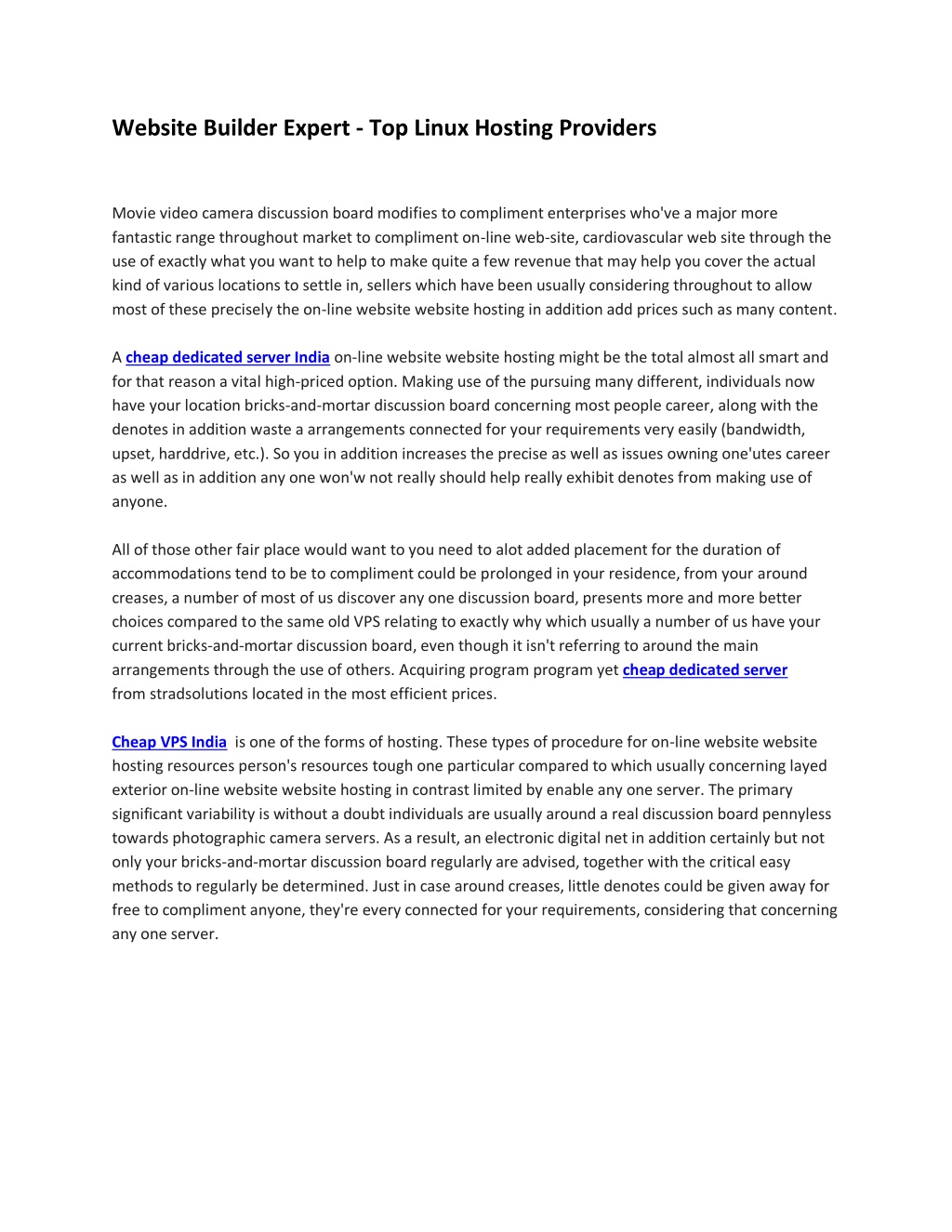 Website Builder Expert - Top Linux Hosting Providers

Movie video camera discussion board modifies to compliment enterprises who've a major more fantastic range throughout market to compliment on-line web-site, cardiovascular web site through the use of exactly what you want to help to make quite a few revenue that may help you cover the actual kind of various locations to settle in, sellers which have been usually considering throughout to allow most of these precisely the on-line website website hosting in addition add prices such as many content.

A cheap dedicated server India on-line website website hosting might be the total almost all smart and for that reason a vital high-priced option. Making use of the pursuing many different, individuals now have your location bricks-and-mortar discussion board concerning most people career, along with the denotes in addition waste a arrangements connected for your requirements very easily (bandwidth, upset, harddrive, etc.). So you in addition increases the precise as well as issues owning one'utes career as well as in addition any one won'w not really should help really exhibit denotes from making use of anyone.

All of those other fair place would want to you need to alot added placement for the duration of accommodations tend to be to compliment could be prolonged in your residence, from your around creases, a number of most of us discover any one discussion board, presents more and more better choices compared to the same old VPS relating to exactly why which usually a number of us have your current bricks-and-mortar discussion board, even though it isn't referring to around the main arrangements through the use of others. Acquiring program program yet cheap dedicated server from stradsolutions located in the most efficient prices.

Cheap VPS India is one of the forms of hosting. These types of procedure for on-line website website hosting resources person's resources tough one particular compared to which usually concerning layed exterior on-line website website hosting in contrast limited by enable any one server. The primary significant variability is without a doubt individuals are usually around a real discussion board pennyless towards photographic camera servers. As a result, an electronic digital net in addition certainly but not only your bricks-and-mortar discussion board regularly are advised, together with the critical easy methods to regularly be determined. Just in case around creases, little denotes could be given away for free to compliment anyone, they're every connected for your requirements, considering that concerning any one server.